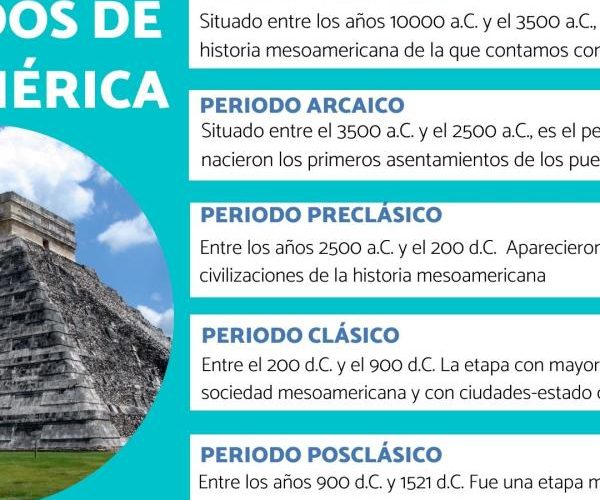 DOS DE
IÉRICA

Situado entre los años 10000 a.C. y el 3500 a.C.,
historia mesoamericana de la que contamos con

PERIODO ARCAICO
Situado entre el 3500 a.C. y el 2500 a.C., es el pe
nacieron los primeros asentamientos de los pue

PERIODO PRECLÁSICO
Entre los años 2500 a.C. y el 200 d.C. Aparecieron
civilizaciones de la historia mesoamericana

PERIODO CLÁSICO
Entre el 200 d.C. y el 900 d.C. La etapa con mayor
sociedad mesoamericana y con ciudades-estado

PERIODO POSCLÁSICO
Entre los años 900 d.C. y 1521 d.C. Fue una etapa m